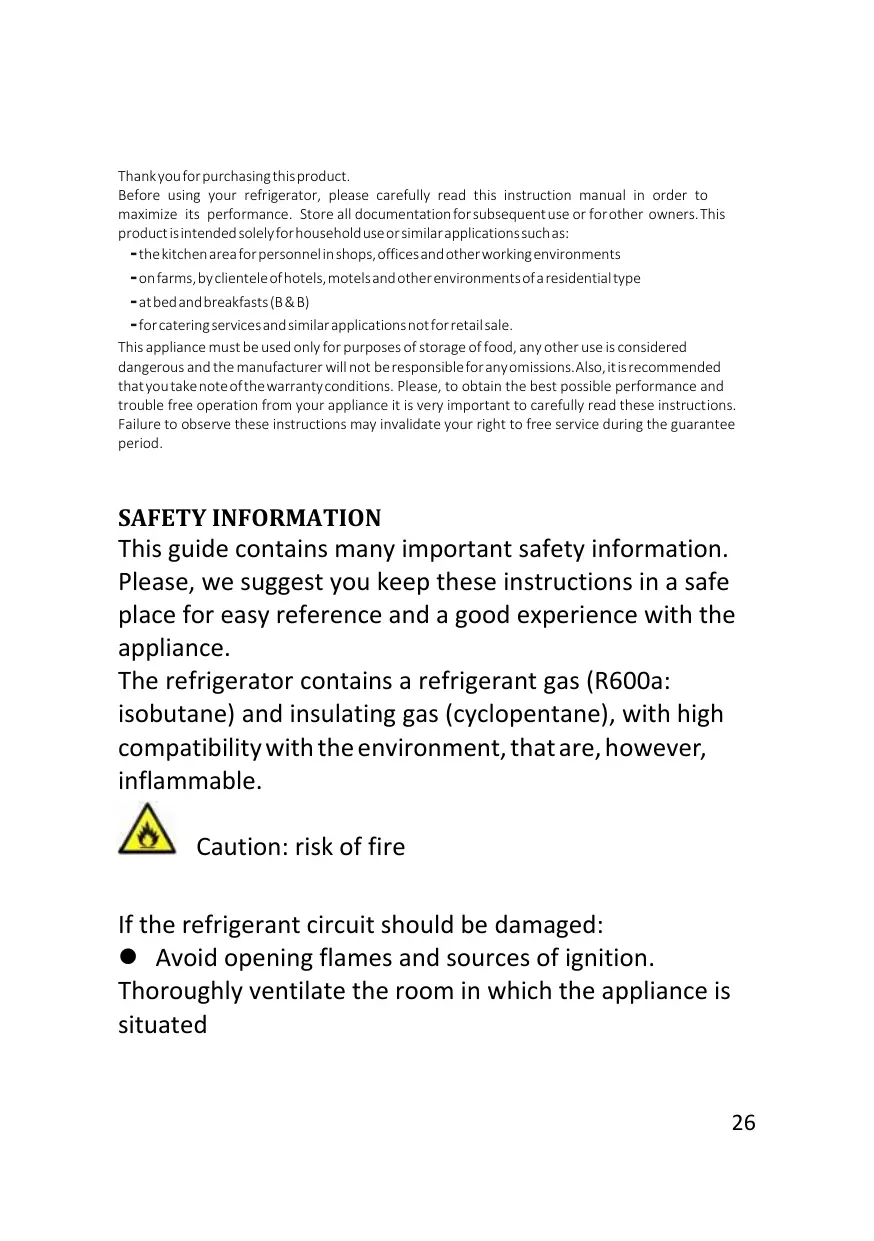 Thank you for purchasing this product.
Before using your refrigerator, please carefully read this instruction manual in order to maximize its performance. Store all documentation for subsequent use or for other owners. This product is intended solely for household use or similar applications such as:
- the kitchen area for personnel in shops, offices and other working environments
- on farms, by clientele of hotels, motels and other environments of a residential type
- at bed and breakfasts (B & B)
- for catering services and similar applications not for retail sale.
This appliance must be used only for purposes of storage of food, any other use is considered dangerous and the manufacturer will not be responsible for any omissions. Also, it is recommended that you take note of the warranty conditions. Please, to obtain the best possible performance and trouble free operation from your appliance it is very important to carefully read these instructions. Failure to observe these instructions may invalidate your right to free service during the guarantee period.

SAFETY INFORMATION
This guide contains many important safety information. Please, we suggest you keep these instructions in a safe place for easy reference and a good experience with the appliance.
The refrigerator contains a refrigerant gas (R600a: isobutane) and insulating gas (cyclopentane), with high compatibility with the environment, that are, however, inflammable.

Caution: risk of fire

If the refrigerant circuit should be damaged:
● Avoid opening flames and sources of ignition.
Thoroughly ventilate the room in which the appliance is situated

26